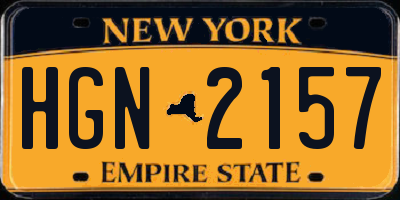 NEW YORK

HGN 2157

EMPIRE STATE